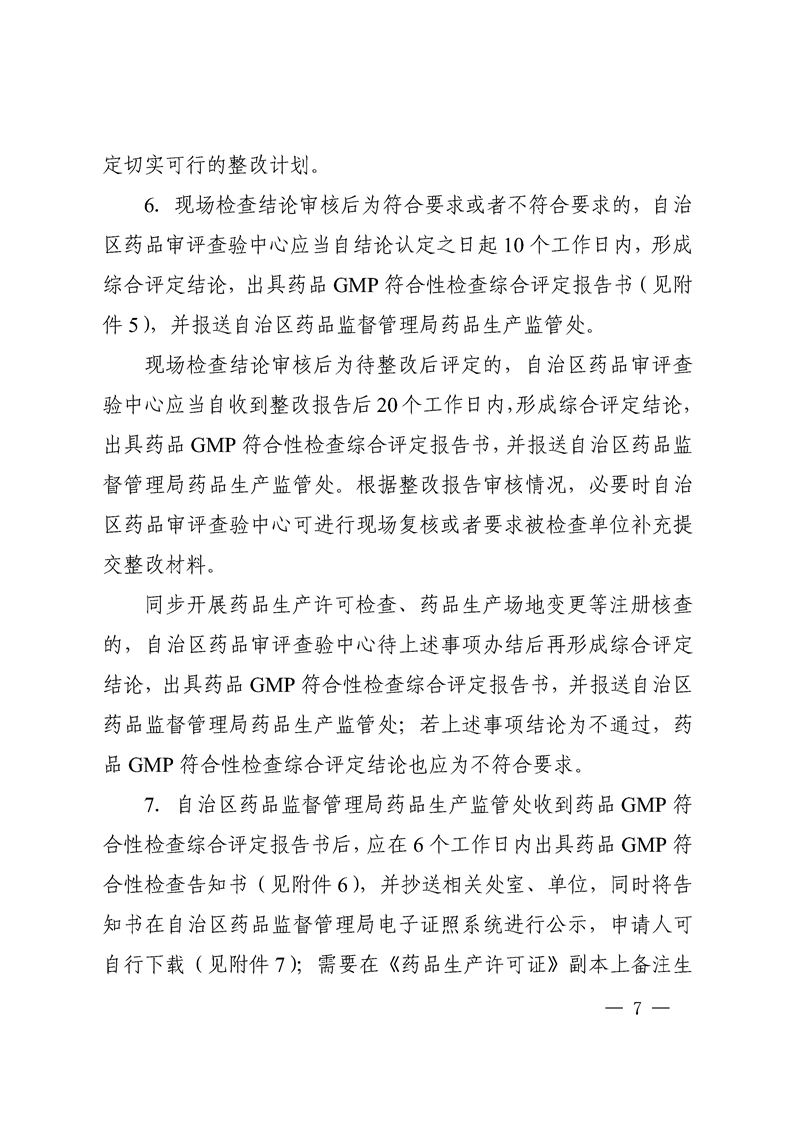 定切实可行的整改计划。

6. 现场检查结论审核后为符合要求或者不符合要求的，自治区药品审评查验中心应当自结论认定之日起 10 个工作日内，形成综合评定结论，出具药品 GMP 符合性检查综合评定报告书（见附件 5），并报送自治区药品监督管理局药品生产监管处。

现场检查结论审核后为待整改后评定的，自治区药品审评查验中心应当自收到整改报告后 20 个工作日内，形成综合评定结论，出具药品 GMP 符合性检查综合评定报告书，并报送自治区药品监督管理局药品生产监管处。根据整改报告审核情况，必要时自治区药品审评查验中心可进行现场复核或者要求被检查单位补充提交整改材料。

同步开展药品生产许可检查、药品生产场地变更等注册核查的，自治区药品审评查验中心待上述事项办结后再形成综合评定结论，出具药品 GMP 符合性检查综合评定报告书，并报送自治区药品监督管理局药品生产监管处；若上述事项结论为不通过，药品 GMP 符合性检查综合评定结论也应为不符合要求。

7. 自治区药品监督管理局药品生产监管处收到药品 GMP 符合性检查综合评定报告书后，应在 6 个工作日内出具药品 GMP 符合性检查告知书（见附件 6），并抄送相关处室、单位，同时将告知书在自治区药品监督管理局电子证照系统进行公示，申请人可自行下载（见附件 7）；需要在《药品生产许可证》副本上备注生

— 7 —